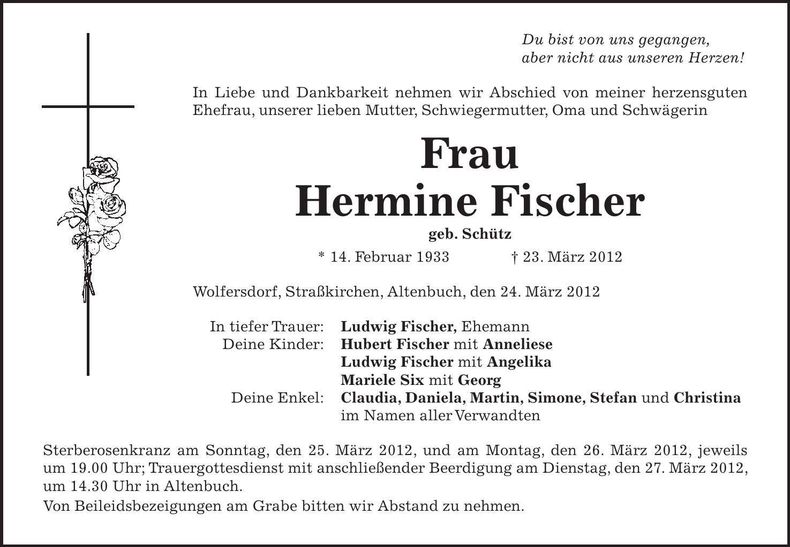 Du bist von uns gegangen,
aber nicht aus unseren Herzen!

In Liebe und Dankbarkeit nehmen wir Abschied von meiner herzensguten Ehefrau, unserer lieben Mutter, Schwiegermutter, Oma und Schwägerin

Frau
Hermine Fischer
geb. Schütz

* 14. Februar 1933 † 23. März 2012

Wolfersdorf, Straßkirchen, Altenbuch, den 24. März 2012

In tiefer Trauer: Ludwig Fischer, Ehemann
Deine Kinder: Hubert Fischer mit Anneliese
Ludwig Fischer mit Angelika
Mariele Six mit Georg
Deine Enkel: Claudia, Daniela, Martin, Simone, Stefan und Christina
im Namen aller Verwandten

Sterberosenkranz am Sonntag, den 25. März 2012, und am Montag, den 26. März 2012, jeweils um 19.00 Uhr; Trauergottesdienst mit anschließender Beerdigung am Dienstag, den 27. März 2012, um 14.30 Uhr in Altenbuch.
Von Beileidsbezeigungen am Grabe bitten wir Abstand zu nehmen.